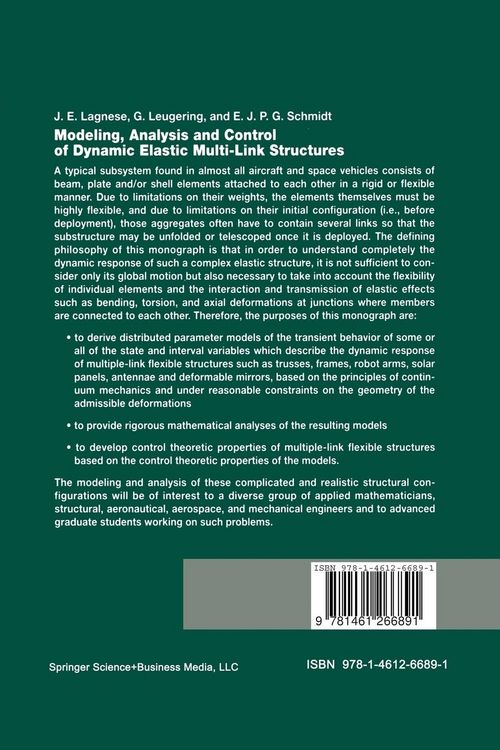 J. E. Lagnese, G. Leugering, and E. J. P. G. Schmidt

Modeling, Analysis and Control of Dynamic Elastic Multi-Link Structures

A typical subsystem found in almost all aircraft and space vehicles consists of beam, plate and/or shell elements attached to each other in a rigid or flexible manner. Due to limitations on their weights, the elements themselves must be highly flexible, and due to limitations on their initial configuration (i.e., before deployment), those aggregates often have to contain several links so that the substructure may be unfolded or telescoped once it is deployed. The defining philosophy of this monograph is that in order to understand completely the dynamic response of such a complex elastic structure, it is not sufficient to consider only its global motion but also necessary to take into account the flexibility of individual elements and the interaction and transmission of elastic effects such as bending, torsion, and axial deformations at junctions where members are connected to each other. Therefore, the purposes of this monograph are:

• to derive distributed parameter models of the transient behavior of some or all of the state and interval variables which describe the dynamic response of multiple-link flexible structures such as trusses, frames, robot arms, solar panels, antennae and deformable mirrors, based on the principles of continuum mechanics and under reasonable constraints on the geometry of the admissible deformations

• to provide rigorous mathematical analyses of the resulting models

• to develop control theoretic properties of multiple-link flexible structures based on the control theoretic properties of the models.

The modeling and analysis of these complicated and realistic structural configurations will be of interest to a diverse group of applied mathematicians, structural, aeronautical, aerospace, and mechanical engineers and to advanced graduate students working on such problems.

ISBN 978-1-4612-6689-1

9 781461 266891

Springer Science+Business Media, LLC

ISBN 978-1-4612-6689-1